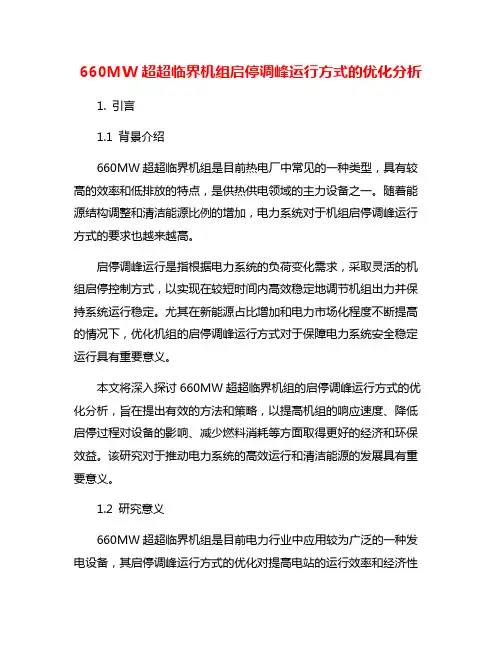 660MW 超超临界机组启停调峰运行方式的优化分析

1. 引言

1.1 背景介绍

660MW 超超临界机组是目前热电厂中常见的一种类型，具有较高的效率和低排放的特点，是供热供电领域的主力设备之一。随着能源结构调整和清洁能源比例的增加，电力系统对于机组启停调峰运行方式的要求也越来越高。

启停调峰运行是指根据电力系统的负荷变化需求，采取灵活的机组启停控制方式，以实现在较短时间内高效稳定地调节机组出力并保持系统运行稳定。尤其在新能源占比增加和电力市场化程度不断提高的情况下，优化机组的启停调峰运行方式对于保障电力系统安全稳定运行具有重要意义。

本文将深入探讨 660MW 超超临界机组的启停调峰运行方式的优化分析，旨在提出有效的方法和策略，以提高机组的响应速度、降低启停过程对设备的影响、减少燃料消耗等方面取得更好的经济和环保效益。该研究对于推动电力系统的高效运行和清洁能源的发展具有重要意义。

1.2 研究意义

660MW 超超临界机组是目前电力行业中应用较为广泛的一种发电设备，其启停调峰运行方式的优化对提高电站的运行效率和经济性